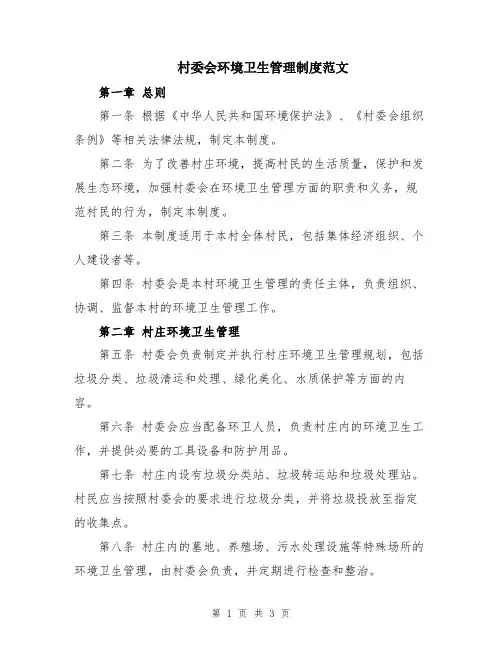 村委会环境卫生管理制度范文

第一章 总则

第一条 根据《中华人民共和国环境保护法》、《村委会组织条例》等相关法律法规，制定本制度。

第二条 为了改善村庄环境，提高村民的生活质量，保护和发展生态环境，加强村委会在环境卫生管理方面的职责和义务，规范村民的行为，制定本制度。

第三条 本制度适用于本村全体村民，包括集体经济组织、个人建设者等。

第四条 村委会是本村环境卫生管理的责任主体，负责组织、协调、监督本村的环境卫生管理工作。

第二章 村庄环境卫生管理

第五条 村委会负责制定并执行村庄环境卫生管理规划，包括垃圾分类、垃圾清运和处理、绿化美化、水质保护等方面的内容。

第六条 村委会应当配备环卫人员，负责村庄内的环境卫生工作，并提供必要的工具设备和防护用品。

第七条 村庄内设有垃圾分类站、垃圾转运站和垃圾处理站。村民应当按照村委会的要求进行垃圾分类，并将垃圾投放至指定的收集点。

第八条 村庄内的墓地、养殖场、污水处理设施等特殊场所的环境卫生管理，由村委会负责，并定期进行检查和整治。

第 1 页 共 3 页